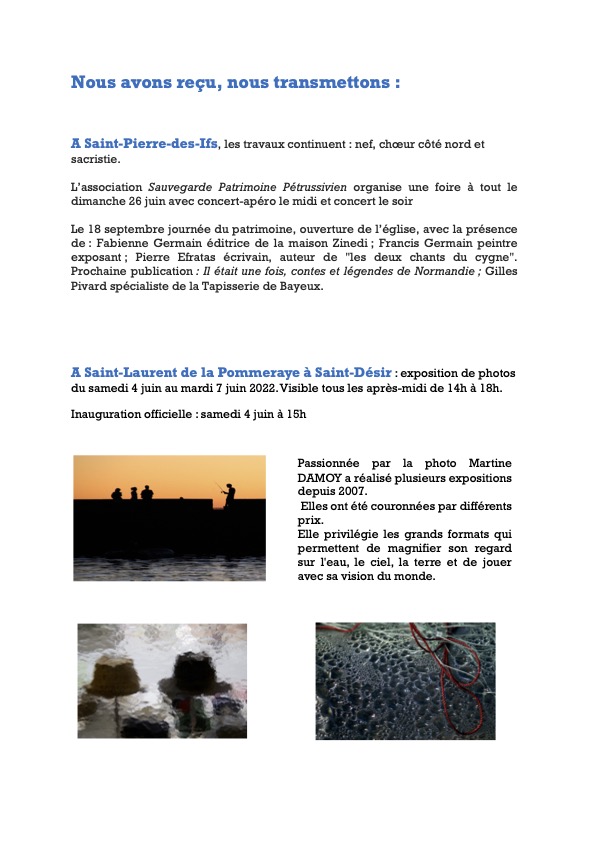 Nous avons reçu, nous transmettons :

A Saint-Pierre-des-Ifs, les travaux continuent : nef, chœur côté nord et sacristie.

L'association Sauvegarde Patrimoine Pétrussivien organise une foire à tout le dimanche 26 juin avec concert-apéro le midi et concert le soir

Le 18 septembre journée du patrimoine, ouverture de l'église, avec la présence de : Fabienne Germain éditrice de la maison Zinedi ; Francis Germain peintre exposant ; Pierre Efratas écrivain, auteur de "les deux chants du cygne". Prochaine publication : Il était une fois, contes et légendes de Normandie ; Gilles Pivard spécialiste de la Tapisserie de Bayeux.

A Saint-Laurent de la Pommeraye à Saint-Désir : exposition de photos du samedi 4 juin au mardi 7 juin 2022. Visible tous les après-midi de 14h à 18h.

Inauguration officielle : samedi 4 juin à 15h

Passionnée par la photo Martine DAMOY a réalisé plusieurs expositions depuis 2007.
Elles ont été couronnées par différents prix.
Elle privilégie les grands formats qui permettent de magnifier son regard sur l'eau, le ciel, la terre et de jouer avec sa vision du monde.